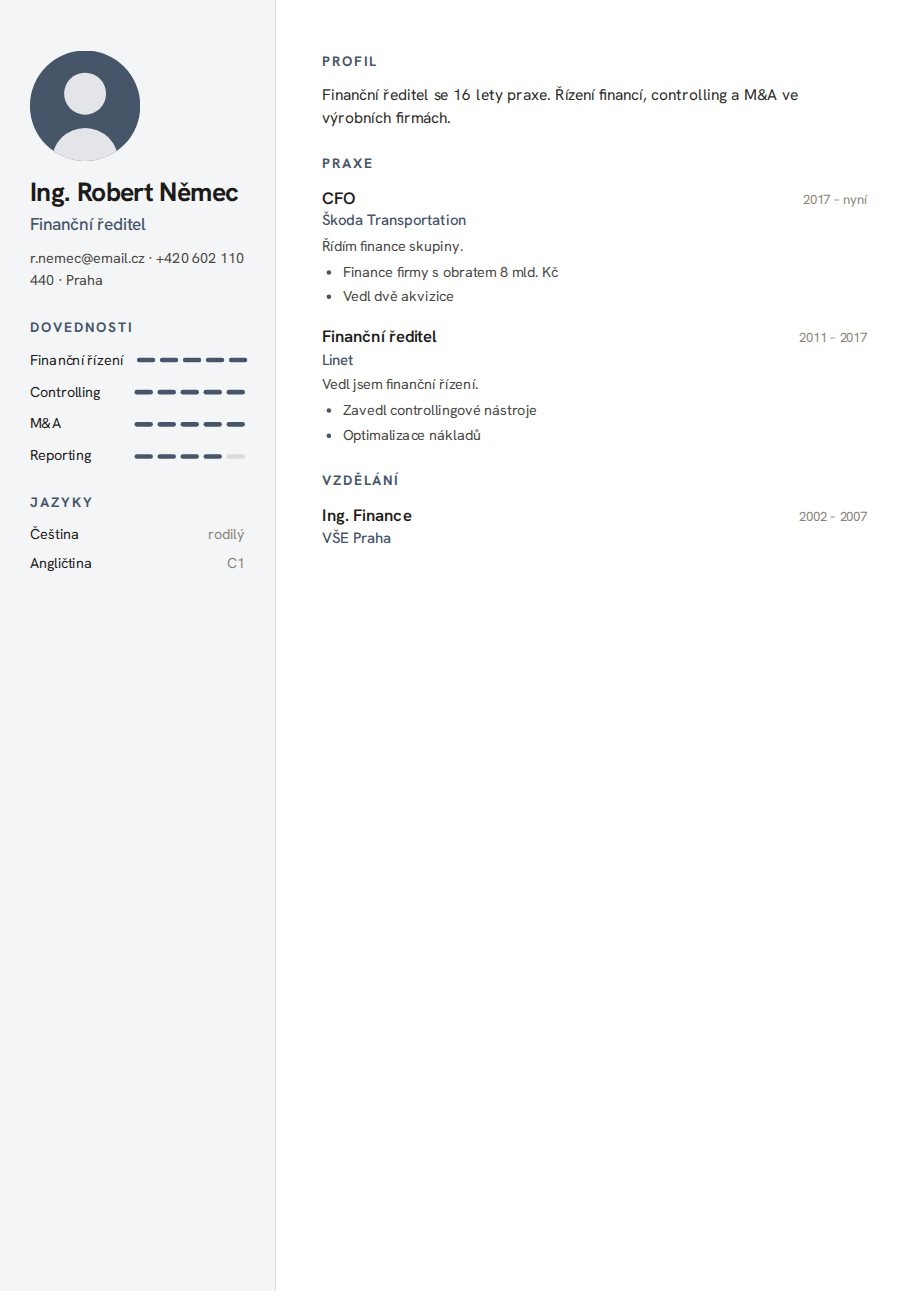 Ing. Robert Němec

Finanční ředitel

r.nemec@email.cz · +420 602 110 440 · Praha

DOVEDNOSTI

Finanční řízení

Controlling

M&A

Reporting

JAZYKY

Čeština
rodilý

Angličtina
C1

PROFIL

Finanční ředitel se 16 lety praxe. Řízení financí, controlling a M&A ve výrobních firmách.

PRAXE

CFO
2017 – nyní

Škoda Transportation

Řídím finance skupiny.

• Finance firmy s obratem 8 mld. Kč
• Vedl dvě akvizice

Finanční ředitel
2011 – 2017

Linet

Vedl jsem finanční řízení.

• Zavedl controllingové nástroje
• Optimalizace nákladů

VZDĚLÁNÍ

Ing. Finance
2002 – 2007

VŠE Praha